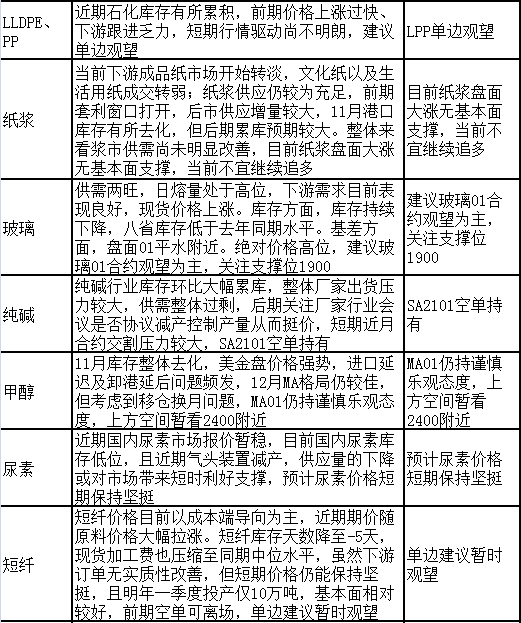 | LLDPE、PP | 近期石化库存有所累积，前期价格上涨过快、下游跟进乏力，短期行情驱动尚不明朗，建议单边观望 | LPP单边观望 |
|---|---|---|
| 纸浆 | 当前下游成品纸市场开始转淡，文化纸以及生活用纸成交转弱；纸浆供应仍较为充足，前期套利窗口打开，后市供应增量较大，11月港口库存有所去化，但后期累库预期较大。整体来看浆市供需尚未明显改善，目前纸浆盘面大涨无基本面支撑，当前不宜继续追多 | 目前纸浆盘面大涨无基本面支撑，当前不宜继续追多 |
| 玻璃 | 供需两旺，日熔量处于高位，下游需求目前表现良好，现货价格上涨。库存方面，库存持续下降，八省库存低于去年同期水平。基差方面，盘面01平水附近。绝对价格高位，建议玻璃01合约观望为主，关注支撑位1900 | 建议玻璃01合约观望为主，关注支撑位1900 |
| 纯碱 | 纯碱行业库存环比大幅累库，整体厂家出货压力较大，供需整体过剩，后期关注厂家行业会议是否协议减产控制产量从而挺价，短期近月合约交割压力较大，SA2101空单持有 | SA2101空单持有 |
| 甲醇 | 11月库存整体去化，美金盘价格强势，进口延迟及卸港延后问题频发，12月MA格局仍较佳，但考虑到移仓换月问题，MA01仍持谨慎乐观态度，上方空间暂看2400附近 | MA01仍持谨慎乐观态度，上方空间暂看2400附近 |
| 尿素 | 近期国内尿素市场报价暂稳，目前国内尿素库存低位，且近期气头装置减产，供应量的下降或对市场带来短时利好支撑，预计尿素价格短期保持坚挺 | 预计尿素价格短期保持坚挺 |
| 短纤 | 短纤价格目前以成本端导向为主，近期期价随原料价格大幅拉涨。短纤库存天数降至-5天，现货加工费也压缩至同期中位水平，虽然下游订单无实质性改善，但短期价格仍能保持坚挺，且明年一季度投产仅10万吨，基本面相对较好，前期空单可离场，单边建议暂时观望 | 单边建议暂时观望 |